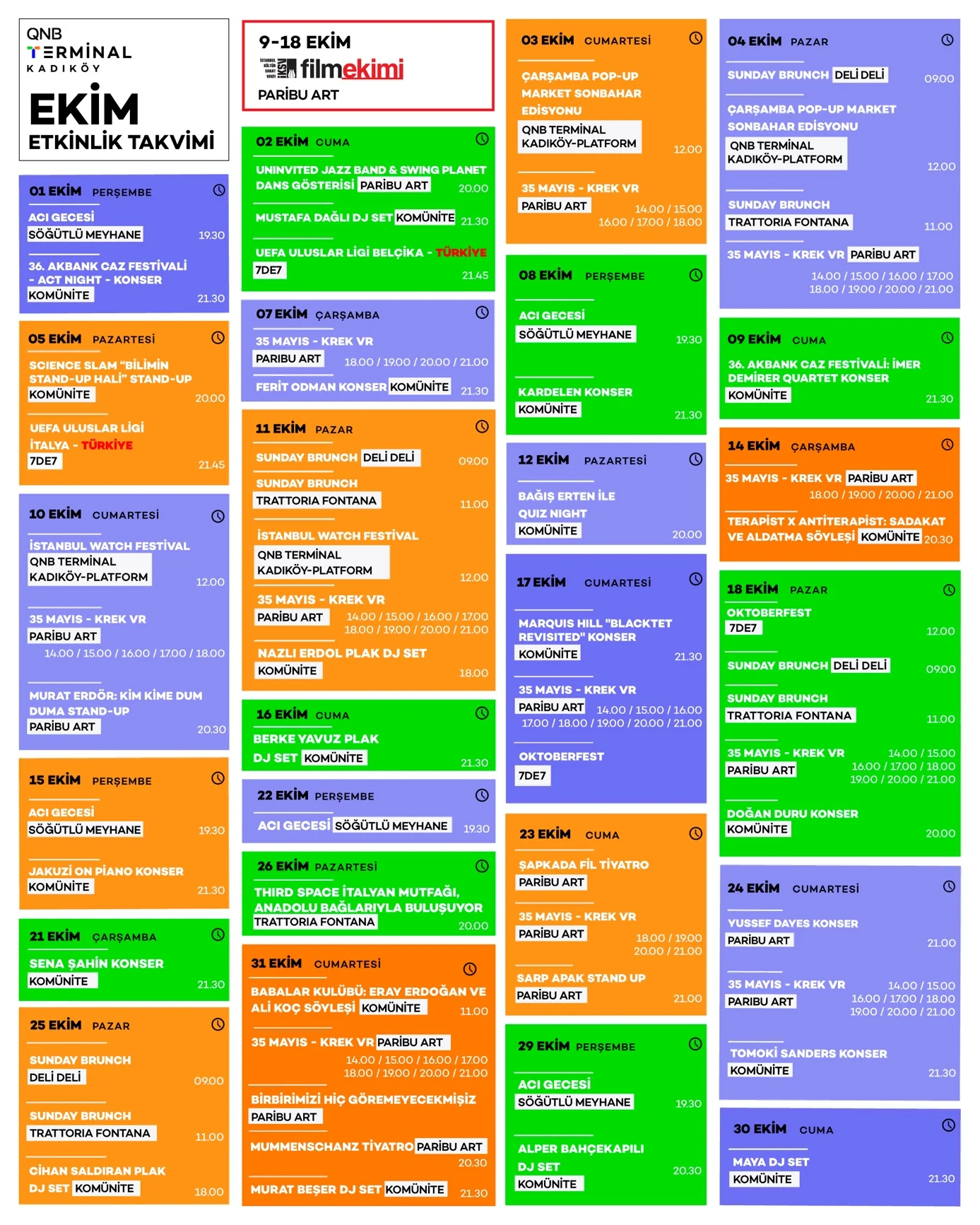 QNB
TERMİNAL
KADIKÖY

EKİM
ETKİNLİK TAKVİMİ

01 EKİM PERŞEMBE
ACI GECESİ
SÖĞÜTLÜ MEYHANE 19.30
36. AKBANK CAZ FESTİVALİ - ACT NIGHT - KONSER
KOMÜNİTE 21.30

05 EKİM PAZARTESİ
SCIENCE SLAM "BİLİMİN STAND-UP HALİ" STAND-UP
KOMÜNİTE 20.00
UEFA ULUSLAR LİGİ
İTALYA - TÜRKİYE
7DE7 21.45

10 EKİM CUMARTESİ
İSTANBUL WATCH FESTİVAL
QNB TERMİNAL KADIKÖY-PLATFORM 12.00
35 MAYIS - KREK VR
PARİBU ART
14.00 / 15.00 / 16.00 / 17.00 / 18.00
MURAT ERDÖR: KİM KİME DUM DUMA STAND-UP
PARİBU ART 20.30

15 EKİM PERŞEMBE
ACI GECESİ
SÖĞÜTLÜ MEYHANE 19.30
JAKUZİ ON PİANO KONSER
KOMÜNİTE 21.30

21 EKİM ÇARŞAMBA
SENA ŞAHİN KONSER
KOMÜNİTE 21.30

25 EKİM PAZAR
SUNDAY BRUNCH
DELİ DELİ 09.00
SUNDAY BRUNCH
TRATTORIA FONTANA 11.00
CİHAN SALDIRAN PLAK DJ SET KOMÜNİTE 18.00

9-18 EKİM
filmekimi
PARİBU ART

02 EKİM CUMA
UNINVITED JAZZ BAND & SWING PLANET DANS GÖSTERİSİ PARİBU ART 20.00
MUSTAFA DAĞLI DJ SET KOMÜNİTE 21.30
UEFA ULUSLAR LİGİ BELÇİKA - TÜRKİYE
7DE7 21.45

07 EKİM ÇARŞAMBA
35 MAYIS - KREK VR
PARIBU ART 18.00 / 19.00 / 20.00 / 21.00
FERİT ODMAN KONSER KOMÜNİTE 21.30

11 EKİM PAZAR
SUNDAY BRUNCH DELİ DELİ 09.00
SUNDAY BRUNCH
TRATTORIA FONTANA 11.00
İSTANBUL WATCH FESTİVAL
QNB TERMİNAL KADIKÖY-PLATFORM 12.00
35 MAYIS - KREK VR
PARİBU ART 14.00 / 15.00 / 16.00 / 17.00 18.00 / 19.00 / 20.00 / 21.00
NAZLI ERDOL PLAK DJ SET
KOMÜNİTE 18.00

16 EKİM CUMA
BERKE YAVUZ PLAK DJ SET KOMÜNİTE 21.30

22 EKİM PERŞEMBE
ACI GECESİ SÖĞÜTLÜ MEYHANE 19.30

26 EKİM PAZARTESİ
THIRD SPACE İTALYAN MUTFAĞI, ANADOLU BAĞLARIYLA BULUŞUYOR
TRATTORIA FONTANA 20.00

31 EKİM CUMARTESİ
BABALAR KULÜBÜ: ERAY ERDOĞAN VE ALİ KOÇ SÖYLEŞİ KOMÜNİTE 11.00
35 MAYIS - KREK VR PARİBU ART
14.00 / 15.00 / 16.00 / 17.00 18.00 / 19.00 / 20.00 / 21.00
BİRBİRİMİZİ HİÇ GÖREMEYECEKMİŞİZ
PARİBU ART
MUMMENSCHANZ TİYATRO PARİBU ART 20.30
MURAT BEŞER DJ SET KOMÜNİTE 21.30

03 EKİM CUMARTESİ
ÇARŞAMBA POP-UP MARKET SONBAHAR EDİSYONU
QNB TERMİNAL KADIKÖY-PLATFORM 12.00
35 MAYIS - KREK VR
PARİBU ART 14.00 / 15.00 16.00 / 17.00 / 18.00

08 EKİM PERŞEMBE
ACI GECESİ
SÖĞÜTLÜ MEYHANE 19.30
KARDELEN KONSER
KOMÜNİTE 21.30

12 EKİM PAZARTESİ
BAĞIŞ ERTEN İLE QUIZ NIGHT
KOMÜNİTE 20.00

17 EKİM CUMARTESİ
MARQUIS HILL "BLACKTET REVISITED" KONSER
KOMÜNİTE 21.30
35 MAYIS - KREK VR
PARİBU ART 14.00 / 15.00 / 16.00 17.00 / 18.00 / 19.00 / 20.00 / 21.00
OKTOBERFEST
7DE7

23 EKİM CUMA
ŞAPKADA FİL TİYATRO
PARİBU ART
35 MAYIS - KREK VR
PARİBU ART 18.00 / 19.00 20.00 / 21.00
SARP APAK STAND UP
PARİBU ART 21.00

29 EKİM PERŞEMBE
ACI GECESİ
SÖĞÜTLÜ MEYHANE 19.30
ALPER BAHÇEKAPILI DJ SET
KOMÜNİTE 20.30

04 EKİM PAZAR
SUNDAY BRUNCH DELİ DELİ 09.00
ÇARŞAMBA POP-UP MARKET SONBAHAR EDİSYONU
QNB TERMİNAL KADIKÖY-PLATFORM 12.00
SUNDAY BRUNCH
TRATTORIA FONTANA 11.00
35 MAYIS - KREK VR PARİBU ART
14.00 / 15.00 / 16.00 / 17.00 18.00 / 19.00 / 20.00 / 21.00

09 EKİM CUMA
36. AKBANK CAZ FESTİVALİ: İMER DEMİRER QUARTET KONSER
KOMÜNİTE 21.30

14 EKİM ÇARŞAMBA
35 MAYIS - KREK VR PARİBU ART
18.00 / 19.00 / 20.00 / 21.00
TERAPİST X ANTİTERAPİST: SADAKAT VE ALDATMA SÖYLEŞİ KOMÜNİTE 20.30

18 EKİM PAZAR
OKTOBERFEST
7DE7 12.00
SUNDAY BRUNCH DELİ DELİ 09.00
SUNDAY BRUNCH
TRATTORIA FONTANA 11.00
35 MAYIS - KREK VR
PARİBU ART 14.00 / 15.00 16.00 / 17.00 / 18.00 19.00 / 20.00 / 21.00
DOĞAN DURU KONSER
KOMÜNİTE 20.00

24 EKİM CUMARTESİ
YUSSEF DAYES KONSER
PARİBU ART 21.00
35 MAYIS - KREK VR
PARIBU ART 14.00 / 15.00 16.00 / 17.00 / 18.00 19.00 / 20.00 / 21.00
TOMOKİ SANDERS KONSER
KOMÜNİTE 21.30

30 EKİM CUMA
MAYA DJ SET
KOMÜNİTE 21.30